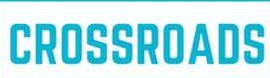 CROSSROADS